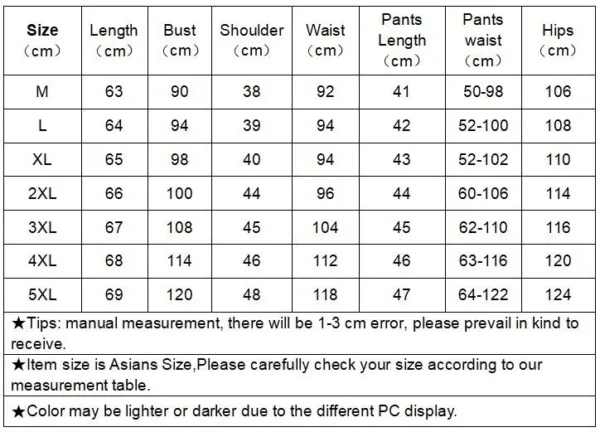 | Size （cm） | Length （cm） | Bust （cm） | Shoulder （cm） | Waist （cm） | Pants Length （cm） | Pants waist （cm） | Hips （cm） |
|---|---|---|---|---|---|---|---|
| M | 63 | 90 | 38 | 92 | 41 | 50-98 | 106 |
| L | 64 | 94 | 39 | 94 | 42 | 52-100 | 108 |
| XL | 65 | 98 | 40 | 94 | 43 | 52-102 | 110 |
| 2XL | 66 | 100 | 44 | 96 | 44 | 60-106 | 114 |
| 3XL | 67 | 108 | 45 | 104 | 45 | 62-110 | 116 |
| 4XL | 68 | 114 | 46 | 112 | 46 | 63-116 | 120 |
| 5XL | 69 | 120 | 48 | 118 | 47 | 64-122 | 124 |

★Tips: manual measurement, there will be 1-3 cm error, please prevail in kind to receive.

★Item size is Asians Size,Please carefully check your size according to our measurement table.

★Color may be lighter or darker due to the different PC display.